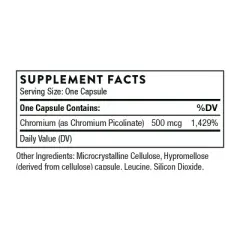 SUPPLEMENT FACTS
Serving Size: One Capsule

| One Capsule Contains: | | %DV |
|---|---|---|
| Chromium (as Chromium Picolinate) | 500 mcg | 1,429% |

Daily Value (DV)

Other Ingredients: Microcrystalline Cellulose, Hypromellose (derived from cellulose) capsule. Leucine. Silicon Dioxide.